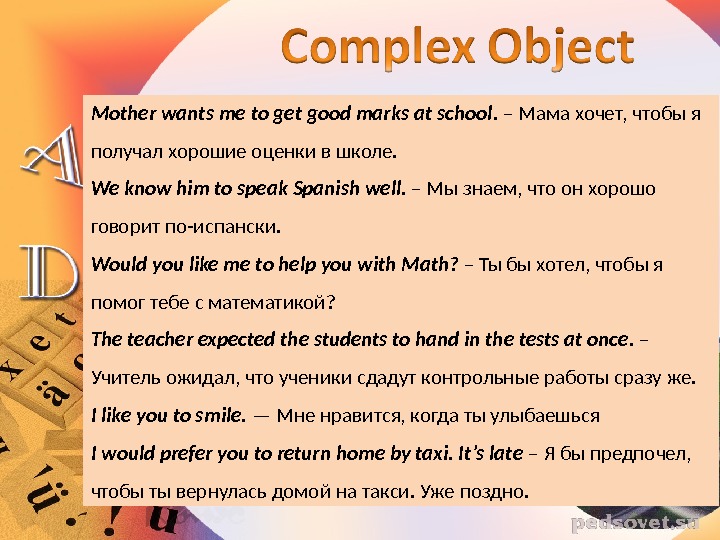 Complex Object

Mother wants me to get good marks at school. – Мама хочет, чтобы я получал хорошие оценки в школе.

We know him to speak Spanish well. – Мы знаем, что он хорошо говорит по-испански.

Would you like me to help you with Math? – Ты бы хотел, чтобы я помог тебе с математикой?

The teacher expected the students to hand in the tests at once. – Учитель ожидал, что ученики сдадут контрольные работы сразу же.

I like you to smile. — Мне нравится, когда ты улыбаешься

I would prefer you to return home by taxi. It's late – Я бы предпочел, чтобы ты вернулась домой на такси. Уже поздно.

pedsovet.su